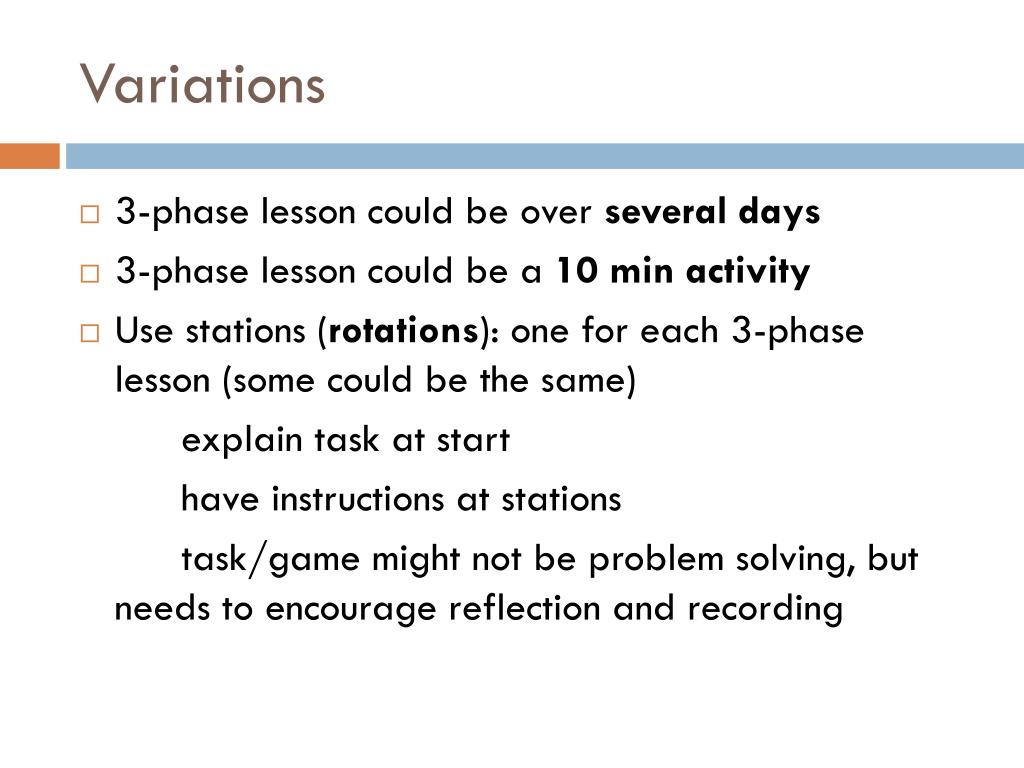 Variations

□ 3-phase lesson could be over several days

□ 3-phase lesson could be a 10 min activity

□ Use stations (rotations): one for each 3-phase lesson (some could be the same)

explain task at start

have instructions at stations

task/game might not be problem solving, but needs to encourage reflection and recording